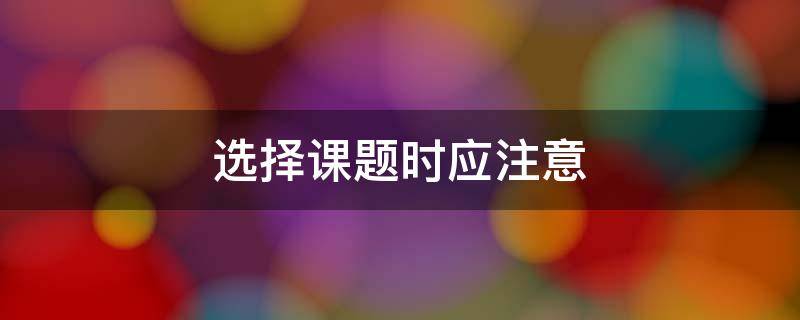 选择课题时应注意